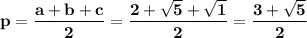 $\mathbf{p = \frac{a+b+c}{2} = \frac{2+\sqrt{5}+\sqrt{1}}{2} = \frac{3+\sqrt{5}}{2}}$